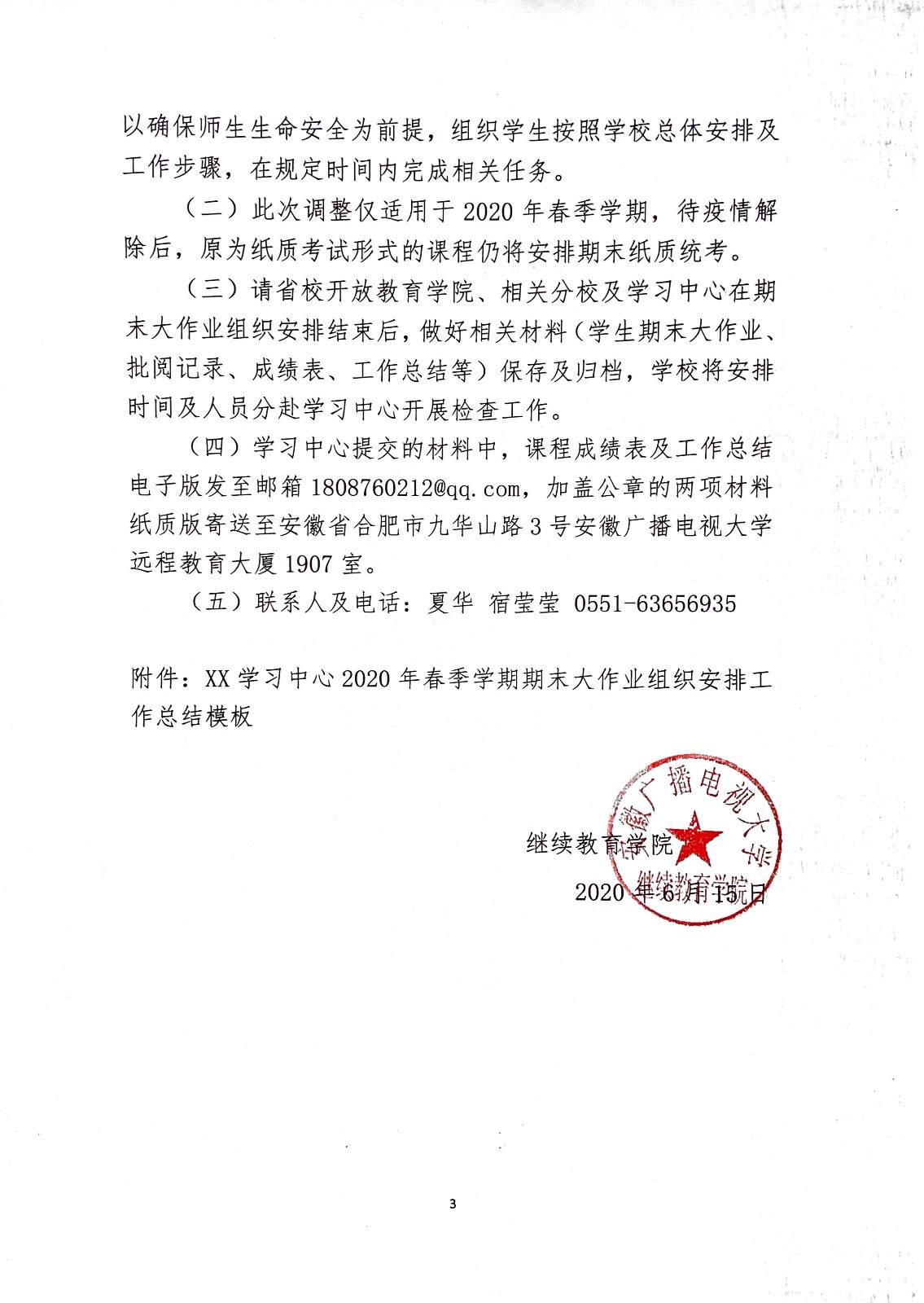 以确保师生生命安全为前提，组织学生按照学校总体安排及工作步骤，在规定时间内完成相关任务。

（二）此次调整仅适用于2020年春季学期，待疫情解除后，原为纸质考试形式的课程仍将安排期末纸质统考。

（三）请省校开放教育学院、相关分校及学习中心在期末大作业组织安排结束后，做好相关材料（学生期末大作业、批阅记录、成绩表、工作总结等）保存及归档，学校将安排时间及人员分赴学习中心开展检查工作。

（四）学习中心提交的材料中，课程成绩表及工作总结电子版发至邮箱1808760212@qq.com，加盖公章的两项材料纸质版寄送至安徽省合肥市九华山路3号安徽广播电视大学远程教育大厦1907室。

（五）联系人及电话：夏华 宿莹莹 0551-63656935

附件：XX学习中心2020年春季学期期末大作业组织安排工作总结模板

安徽广播电视大学
继续教育学院

继续教育学院
2020年6月15日

3